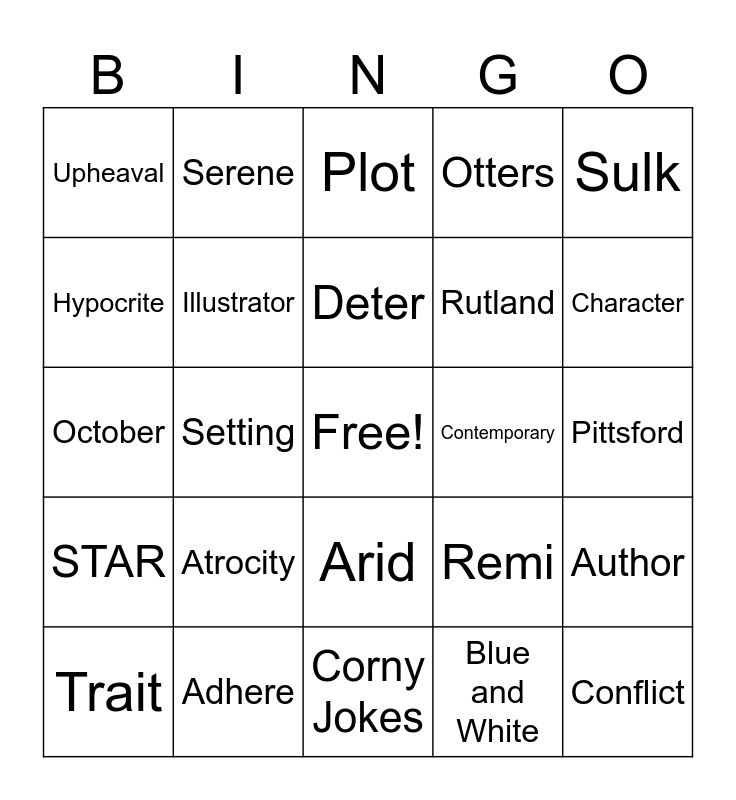 | B | I | N | G | O |
|---|---|---|---|---|
| Upheaval | Serene | Plot | Otters | Sulk |
| Hypocrite | Illustrator | Deter | Rutland | Character |
| October | Setting | Free! | Contemporary | Pittsford |
| STAR | Atrocity | Arid | Remi | Author |
| Trait | Adhere | Corny Jokes | Blue and White | Conflict |